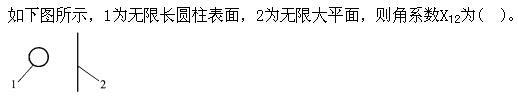 如下图所示，1为无限长圆柱表面，2为无限大平面，则角系数$X_{12}$为（ ）。

1

2